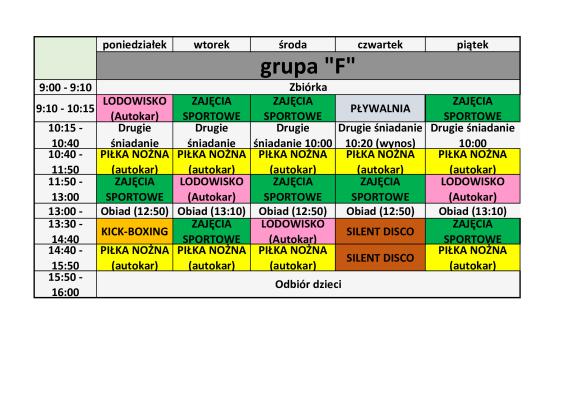 |  | poniedziałek | wtorek | środa | czwartek | piątek |
|---|---|---|---|---|---|
|  | grupa "F" |  |  |  |  |
| 9:00 - 9:10 | Zbiórka |  |  |  |  |
| 9:10 - 10:15 | LODOWISKO (Autokar) | ZAJĘCIA SPORTOWE | ZAJĘCIA SPORTOWE | PŁYWALNIA | ZAJĘCIA SPORTOWE |
| 10:15 - 10:40 | Drugie śniadanie | Drugie śniadanie | Drugie śniadanie 10:00 | Drugie śniadanie 10:20 (wynos) | Drugie śniadanie 10:00 |
| 10:40 - 11:50 | PIŁKA NOŻNA (autokar) | PIŁKA NOŻNA (autokar) | PIŁKA NOŻNA (autokar) | PIŁKA NOŻNA (autokar) | PIŁKA NOŻNA (autokar) |
| 11:50 - 13:00 | ZAJĘCIA SPORTOWE | LODOWISKO (Autokar) | ZAJĘCIA SPORTOWE | ZAJĘCIA SPORTOWE | LODOWISKO (Autokar) |
| 13:00 - | Obiad (12:50) | Obiad (13:10) | Obiad (12:50) | Obiad (12:50) | Obiad (13:10) |
| 13:30 - 14:40 | KICK-BOXING | ZAJĘCIA SPORTOWE | LODOWISKO (Autokar) | SILENT DISCO | ZAJĘCIA SPORTOWE |
| 14:40 - 15:50 | PIŁKA NOŻNA (autokar) | PIŁKA NOŻNA (autokar) | PIŁKA NOŻNA (autokar) | SILENT DISCO | PIŁKA NOŻNA (autokar) |
| 15:50 - 16:00 | Odbiór dzieci |  |  |  |  |